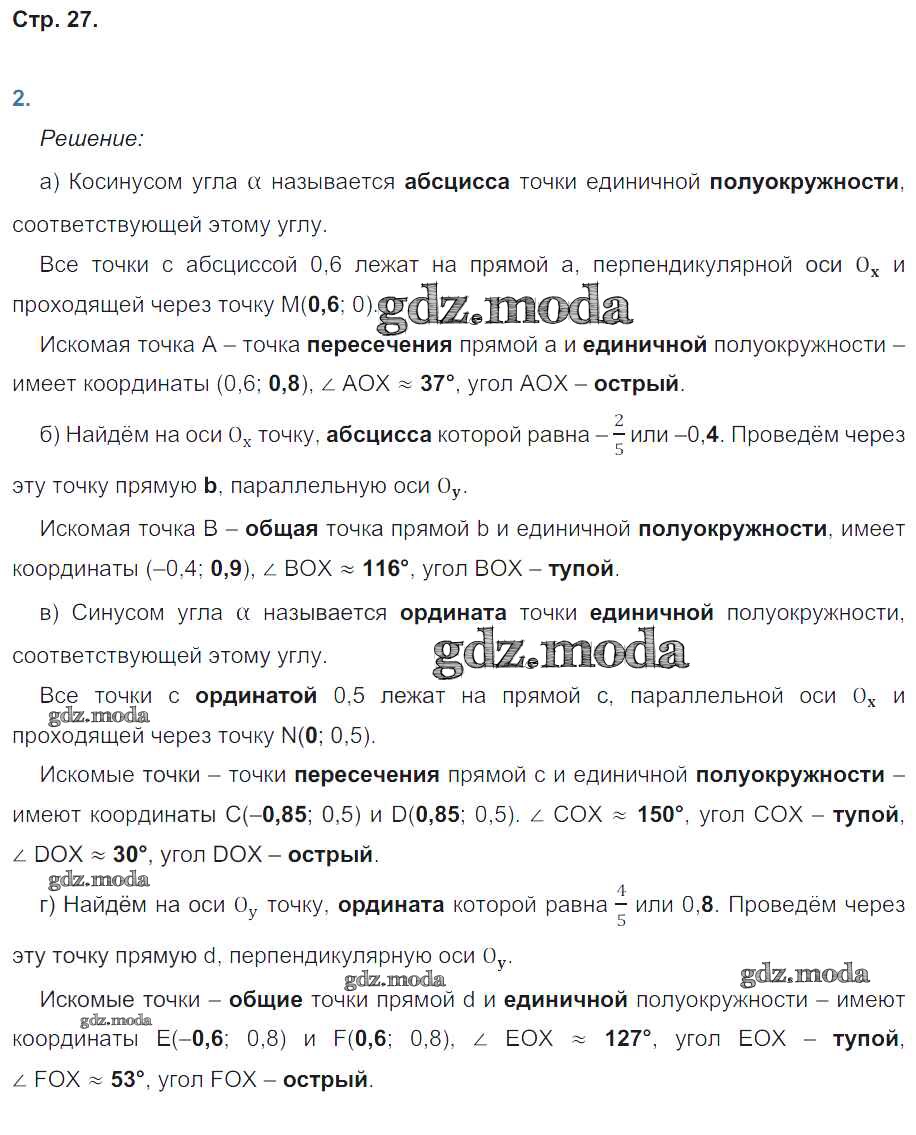 Стр. 27.

2.

Решение:

а) Косинусом угла $\alpha$ называется абсцисса точки единичной полуокружности, соответствующей этому углу.

Все точки с абсциссой 0,6 лежат на прямой a, перпендикулярной оси $O_x$ и проходящей через точку M(0,6; 0).

gdz.moda

Искомая точка A – точка пересечения прямой a и единичной полуокружности – имеет координаты (0,6; 0,8), $\angle$ AOX $\approx$ 37°, угол AOX – острый.

б) Найдём на оси $O_x$ точку, абсцисса которой равна $-\frac{2}{5}$ или –0,4. Проведём через эту точку прямую b, параллельную оси $O_y$.

Искомая точка B – общая точка прямой b и единичной полуокружности, имеет координаты (–0,4; 0,9), $\angle$ BOX $\approx$ 116°, угол BOX – тупой.

в) Синусом угла $\alpha$ называется ордината точки единичной полуокружности, соответствующей этому углу.

gdz.moda

Все точки с ординатой 0,5 лежат на прямой c, параллельной оси $O_x$ и проходящей через точку N(0; 0,5).

gdz.moda

Искомые точки – точки пересечения прямой c и единичной полуокружности – имеют координаты C(–0,85; 0,5) и D(0,85; 0,5). $\angle$ COX $\approx$ 150°, угол COX – тупой, $\angle$ DOX $\approx$ 30°, угол DOX – острый.

gdz.moda

г) Найдём на оси $O_y$ точку, ордината которой равна $\frac{4}{5}$ или 0,8. Проведём через эту точку прямую d, перпендикулярную оси $O_y$.

gdz.moda

gdz.moda

Искомые точки – общие точки прямой d и единичной полуокружности – имеют координаты E(–0,6; 0,8) и F(0,6; 0,8), $\angle$ EOX $\approx$ 127°, угол EOX – тупой, $\angle$ FOX $\approx$ 53°, угол FOX – острый.

gdz.moda